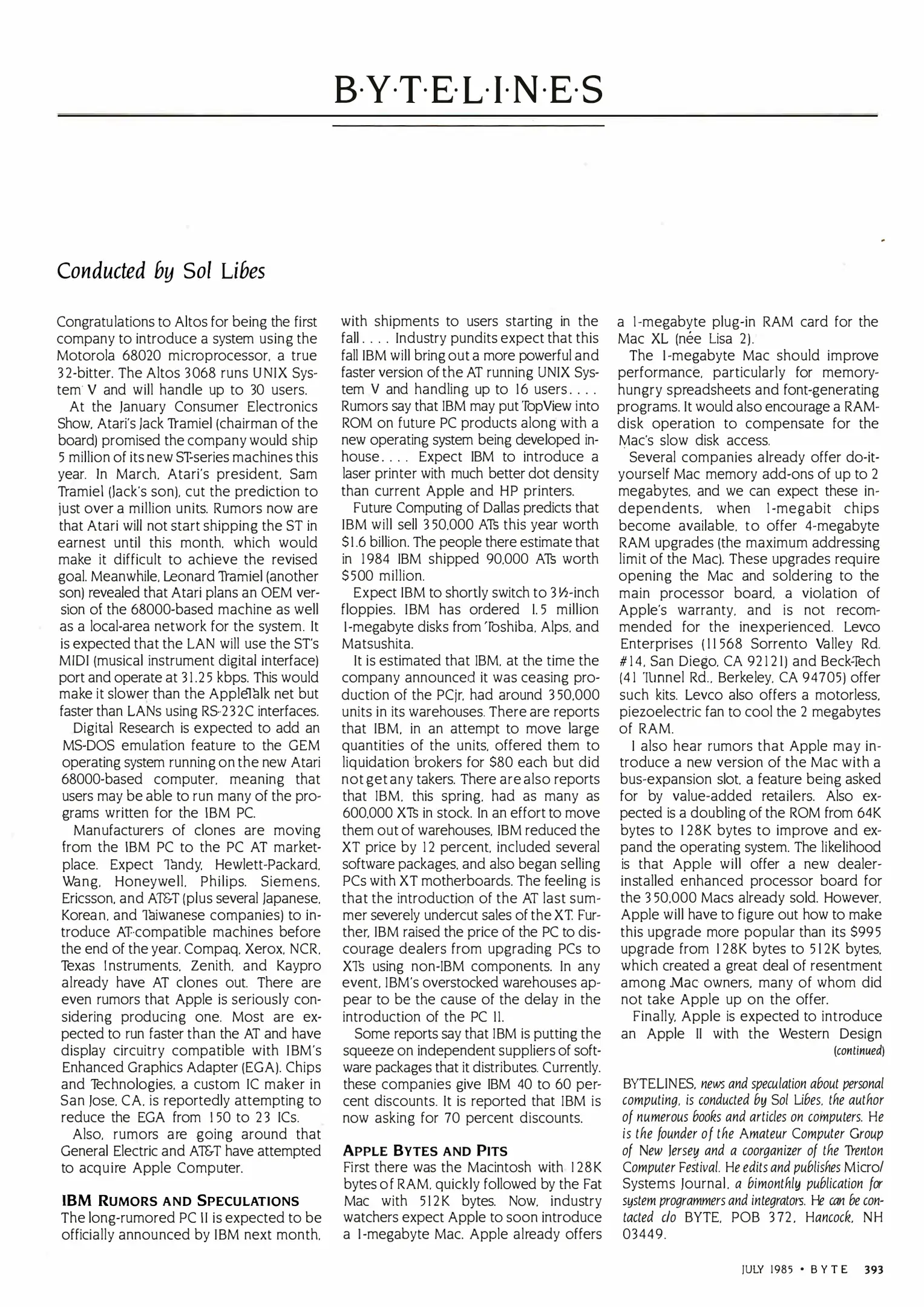 B·Y·T·E·L·I·N·E·S

Conducted by Sol Libes

Congratulations to Altos for being the first company to introduce a system using the Motorola 68020 microprocessor, a true 32-bitter. The Altos 3068 runs UNIX System V and will handle up to 30 users.

At the January Consumer Electronics Show, Atari's Jack Tramiel (chairman of the board) promised the company would ship 5 million of its new ST-series machines this year. In March, Atari's president, Sam Tramiel (Jack's son), cut the prediction to just over a million units. Rumors now are that Atari will not start shipping the ST in earnest until this month, which would make it difficult to achieve the revised goal. Meanwhile, Leonard Tramiel (another son) revealed that Atari plans an OEM version of the 68000-based machine as well as a local-area network for the system. It is expected that the LAN will use the ST's MIDI (musical instrument digital interface) port and operate at 31.25 kbps. This would make it slower than the AppleTalk net but faster than LANs using RS-232C interfaces.

Digital Research is expected to add an MS-DOS emulation feature to the GEM operating system running on the new Atari 68000-based computer, meaning that users may be able to run many of the programs written for the IBM PC.

Manufacturers of clones are moving from the IBM PC to the PC AT marketplace. Expect Tandy, Hewlett-Packard, Wang, Honeywell, Philips, Siemens, Ericsson, and AT&T (plus several Japanese, Korean, and Taiwanese companies) to introduce AT-compatible machines before the end of the year. Compaq, Xerox, NCR, Texas Instruments, Zenith, and Kaypro already have AT clones out. There are even rumors that Apple is seriously considering producing one. Most are expected to run faster than the AT and have display circuitry compatible with IBM's Enhanced Graphics Adapter (EGA). Chips and Technologies, a custom IC maker in San Jose, CA, is reportedly attempting to reduce the EGA from 150 to 23 ICs.

Also, rumors are going around that General Electric and AT&T have attempted to acquire Apple Computer.

IBM RUMORS AND SPECULATIONS
The long-rumored PC II is expected to be officially announced by IBM next month, with shipments to users starting in the fall. . . . Industry pundits expect that this fall IBM will bring out a more powerful and faster version of the AT running UNIX System V and handling up to 16 users. . . . Rumors say that IBM may put TopView into ROM on future PC products along with a new operating system being developed in-house. . . . Expect IBM to introduce a laser printer with much better dot density than current Apple and HP printers.

Future Computing of Dallas predicts that IBM will sell 350,000 ATs this year worth $1.6 billion. The people there estimate that in 1984 IBM shipped 90,000 ATs worth $500 million.

Expect IBM to shortly switch to 3½-inch floppies. IBM has ordered 1.5 million 1-megabyte disks from Toshiba, Alps, and Matsushita.

It is estimated that IBM, at the time the company announced it was ceasing production of the PCjr, had around 350,000 units in its warehouses. There are reports that IBM, in an attempt to move large quantities of the units, offered them to liquidation brokers for $80 each but did not get any takers. There are also reports that IBM, this spring, had as many as 600,000 XTs in stock. In an effort to move them out of warehouses, IBM reduced the XT price by 12 percent, included several software packages, and also began selling PCs with XT motherboards. The feeling is that the introduction of the AT last summer severely undercut sales of the XT. Further, IBM raised the price of the PC to discourage dealers from upgrading PCs to XTs using non-IBM components. In any event, IBM's overstocked warehouses appear to be the cause of the delay in the introduction of the PC II.

Some reports say that IBM is putting the squeeze on independent suppliers of software packages that it distributes. Currently, these companies give IBM 40 to 60 percent discounts. It is reported that IBM is now asking for 70 percent discounts.

APPLE BYTES AND PITS
First there was the Macintosh with 128K bytes of RAM, quickly followed by the Fat Mac with 512K bytes. Now, industry watchers expect Apple to soon introduce a 1-megabyte Mac. Apple already offers a 1-megabyte plug-in RAM card for the Mac XL (née Lisa 2).

The 1-megabyte Mac should improve performance, particularly for memory-hungry spreadsheets and font-generating programs. It would also encourage a RAM-disk operation to compensate for the Mac's slow disk access.

Several companies already offer do-it-yourself Mac memory add-ons of up to 2 megabytes, and we can expect these independents, when 1-megabit chips become available, to offer 4-megabyte RAM upgrades (the maximum addressing limit of the Mac). These upgrades require opening the Mac and soldering to the main processor board, a violation of Apple's warranty, and is not recommended for the inexperienced. Levco Enterprises (11568 Sorrento Valley Rd. #14, San Diego, CA 92121) and Beck-Tech (41 Tunnel Rd., Berkeley, CA 94705) offer such kits. Levco also offers a motorless, piezoelectric fan to cool the 2 megabytes of RAM.

I also hear rumors that Apple may introduce a new version of the Mac with a bus-expansion slot, a feature being asked for by value-added retailers. Also expected is a doubling of the ROM from 64K bytes to 128K bytes to improve and expand the operating system. The likelihood is that Apple will offer a new dealer-installed enhanced processor board for the 350,000 Macs already sold. However, Apple will have to figure out how to make this upgrade more popular than its $995 upgrade from 128K bytes to 512K bytes, which created a great deal of resentment among Mac owners, many of whom did not take Apple up on the offer.

Finally, Apple is expected to introduce an Apple II with the Western Design
(continued)

BYTELINES, news and speculation about personal computing, is conducted by Sol Libes, the author of numerous books and articles on computers. He is the founder of the Amateur Computer Group of New Jersey and a coorganizer of the Trenton Computer Festival. He edits and publishes Micro/Systems Journal, a bimonthly publication for system programmers and integrators. He can be contacted c/o BYTE, POB 372, Hancock, NH 03449.

JULY 1985 • BYTE 393